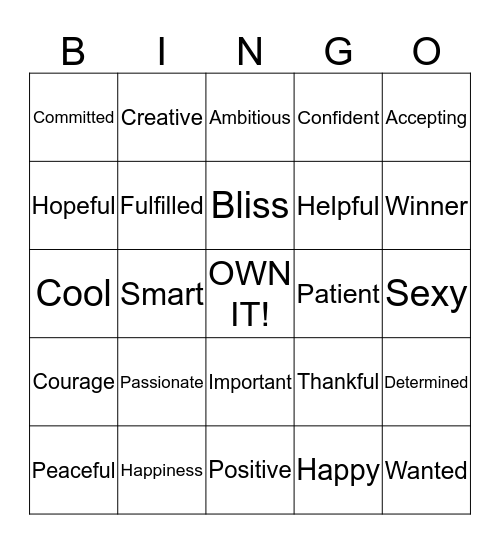 | B | I | N | G | O |
|---|---|---|---|---|
| Committed | Creative | Ambitious | Confident | Accepting |
| Hopeful | Fulfilled | Bliss | Helpful | Winner |
| Cool | Smart | OWN IT! | Patient | Sexy |
| Courage | Passionate | Important | Thankful | Determined |
| Peaceful | Happiness | Positive | Happy | Wanted |